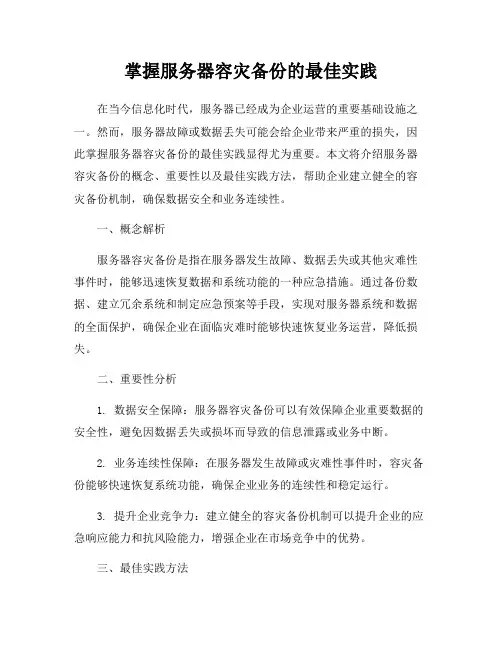 掌握服务器容灾备份的最佳实践

在当今信息化时代，服务器已经成为企业运营的重要基础设施之一。然而，服务器故障或数据丢失可能会给企业带来严重的损失，因此掌握服务器容灾备份的最佳实践显得尤为重要。本文将介绍服务器容灾备份的概念、重要性以及最佳实践方法，帮助企业建立健全的容灾备份机制，确保数据安全和业务连续性。

一、概念解析

服务器容灾备份是指在服务器发生故障、数据丢失或其他灾难性事件时，能够迅速恢复数据和系统功能的一种应急措施。通过备份数据、建立冗余系统和制定应急预案等手段，实现对服务器系统和数据的全面保护，确保企业在面临灾难时能够快速恢复业务运营，降低损失。

二、重要性分析

1. 数据安全保障：服务器容灾备份可以有效保障企业重要数据的安全性，避免因数据丢失或损坏而导致的信息泄露或业务中断。

2. 业务连续性保障：在服务器发生故障或灾难性事件时，容灾备份能够快速恢复系统功能，确保企业业务的连续性和稳定运行。

3. 提升企业竞争力：建立健全的容灾备份机制可以提升企业的应急响应能力和抗风险能力，增强企业在市场竞争中的优势。

三、最佳实践方法